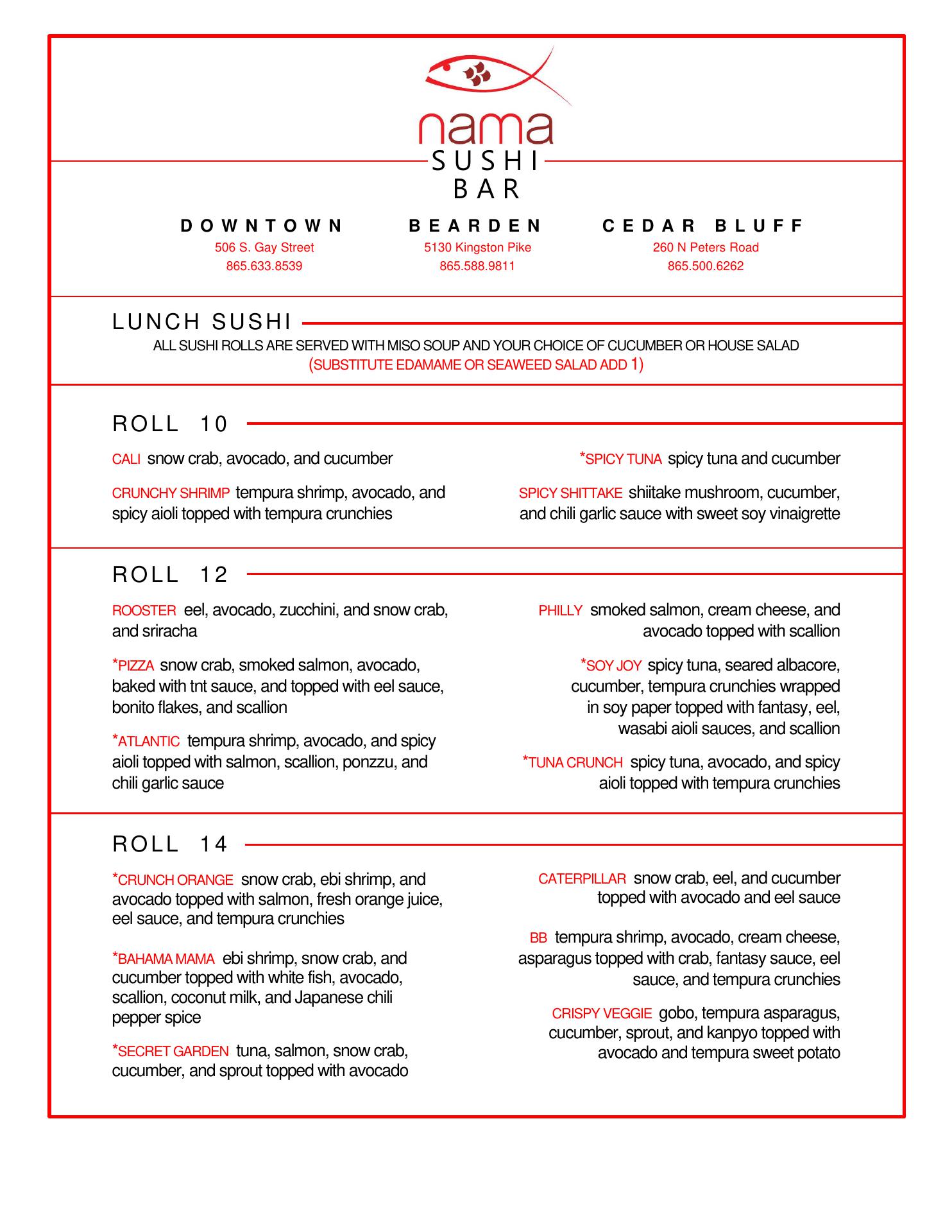 nama
SUSHI
BAR

DOWNTOWN
506 S. Gay Street
865.633.8539

BEARDEN
5130 Kingston Pike
865.588.9811

CEDAR BLUFF
260 N Peters Road
865.500.6262

LUNCH SUSHI
ALL SUSHI ROLLS ARE SERVED WITH MISO SOUP AND YOUR CHOICE OF CUCUMBER OR HOUSE SALAD
(SUBSTITUTE EDAMAME OR SEAWEED SALAD ADD 1)

ROLL 10

CALI snow crab, avocado, and cucumber

CRUNCHY SHRIMP tempura shrimp, avocado, and spicy aioli topped with tempura crunchies

*SPICY TUNA spicy tuna and cucumber

SPICY SHITTAKE shiitake mushroom, cucumber, and chili garlic sauce with sweet soy vinaigrette

ROLL 12

ROOSTER eel, avocado, zucchini, and snow crab, and sriracha

*PIZZA snow crab, smoked salmon, avocado, baked with tnt sauce, and topped with eel sauce, bonito flakes, and scallion

*ATLANTIC tempura shrimp, avocado, and spicy aioli topped with salmon, scallion, ponzzu, and chili garlic sauce

PHILLY smoked salmon, cream cheese, and avocado topped with scallion

*SOY JOY spicy tuna, seared albacore, cucumber, tempura crunchies wrapped in soy paper topped with fantasy, eel, wasabi aioli sauces, and scallion

*TUNA CRUNCH spicy tuna, avocado, and spicy aioli topped with tempura crunchies

ROLL 14

*CRUNCH ORANGE snow crab, ebi shrimp, and avocado topped with salmon, fresh orange juice, eel sauce, and tempura crunchies

*BAHAMA MAMA ebi shrimp, snow crab, and cucumber topped with white fish, avocado, scallion, coconut milk, and Japanese chili pepper spice

*SECRET GARDEN tuna, salmon, snow crab, cucumber, and sprout topped with avocado

CATERPILLAR snow crab, eel, and cucumber topped with avocado and eel sauce

BB tempura shrimp, avocado, cream cheese, asparagus topped with crab, fantasy sauce, eel sauce, and tempura crunchies

CRISPY VEGGIE gobo, tempura asparagus, cucumber, sprout, and kanpyo topped with avocado and tempura sweet potato